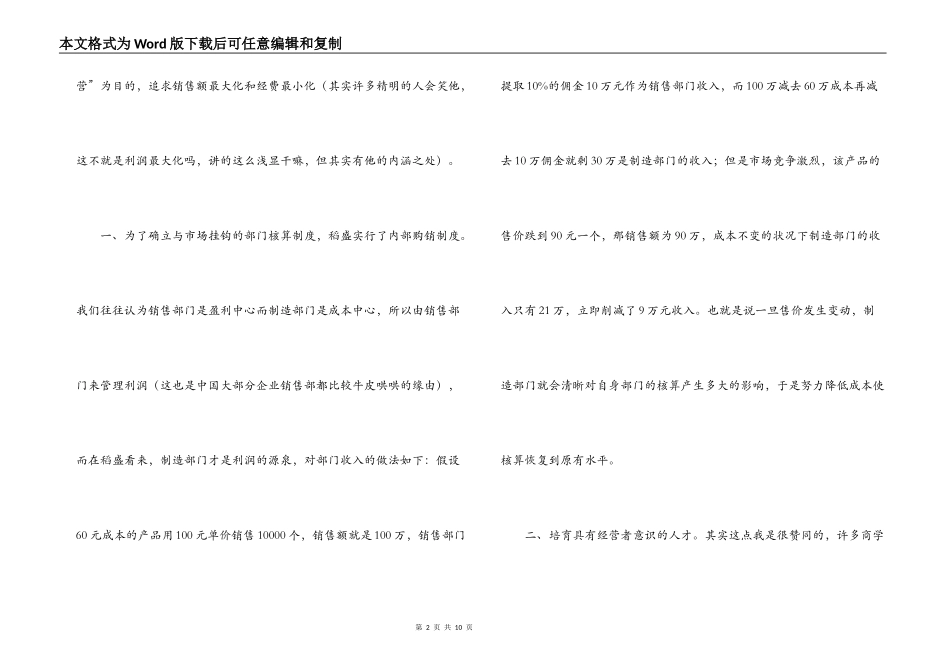 本文格式为Word版下载后可任意编辑和复制

营”为目的，追求销售额最大化和经费最小化（其实许多精明的人会笑他，这不就是利润最大化吗，讲的这么浅显干嘛，但其实有他的内涵之处）。

一、为了确立与市场挂钩的部门核算制度，稻盛实行了内部购销制度。我们往往认为销售部门是盈利中心而制造部门是成本中心，所以由销售部门来管理利润（这也是中国大部分企业销售部都比较牛皮哄哄的缘由），而在稻盛看来，制造部门才是利润的源泉，对部门收入的做法如下：假设60元成本的产品用100元单价销售10000个，销售额就是100万，销售部门提取10%的佣金10万元作为销售部门收入，而100万减去60万成本再减去10万佣金就剩30万是制造部门的收入；但是市场竞争激烈，该产品的售价跌到90元一个，那销售额为90万，成本不变的状况下制造部门的收入只有21万，立即削减了9万元收入。也就是说一旦售价发生变动，制造部门就会清晰对自身部门的核算产生多大的影响，于是努力降低成本使核算恢复到原有水平。

二、培育具有经营者意识的人才。其实这点我是很赞同的，许多商学

第 2 页 共 10 页